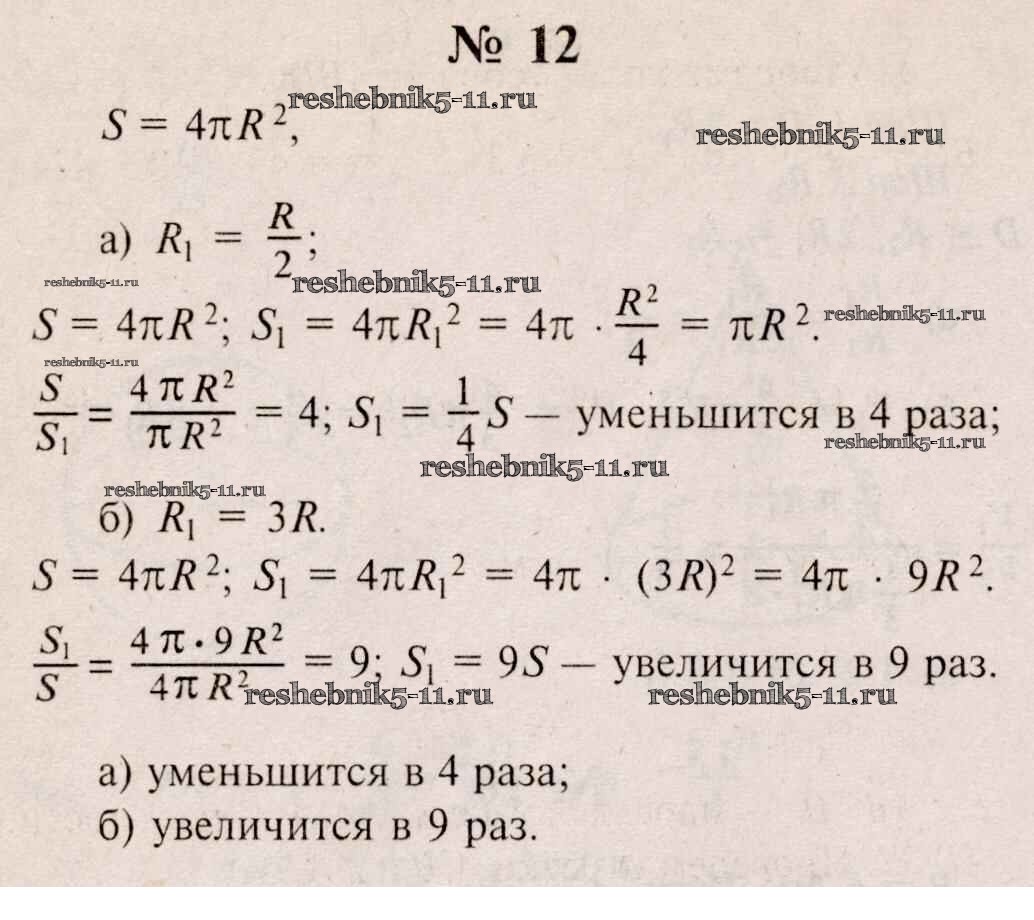 № 12

$S = 4\pi R^2$, reshebnik5-11.ru

reshebnik5-11.ru

а) $R_1 = \frac{R}{2}$;

reshebnik5-11.ru reshebnik5-11.ru

$S = 4\pi R^2$; $S_1 = 4\pi R_1^2 = 4\pi \cdot \frac{R^2}{4} = \pi R^2$. reshebnik5-11.ru

reshebnik5-11.ru

$\frac{S}{S_1} = \frac{4\pi R^2}{\pi R^2} = 4$; $S_1 = \frac{1}{4}S$ — уменьшится в 4 раза; reshebnik5-11.ru

reshebnik5-11.ru

reshebnik5-11.ru

б) $R_1 = 3R$.

$S = 4\pi R^2$; $S_1 = 4\pi R_1^2 = 4\pi \cdot (3R)^2 = 4\pi \cdot 9R^2$.

$\frac{S_1}{S} = \frac{4\pi \cdot 9R^2}{4\pi R^2} = 9$; $S_1 = 9S$ — увеличится в 9 раз. reshebnik5-11.ru reshebnik5-11.ru

а) уменьшится в 4 раза;
б) увеличится в 9 раз.